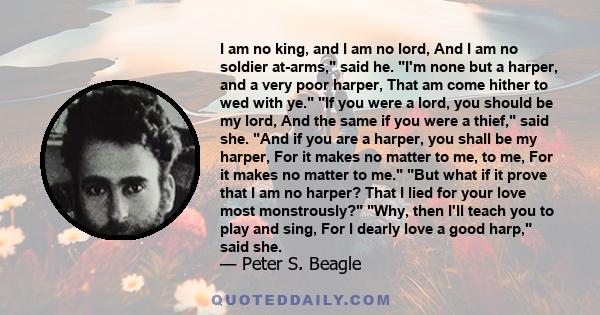 I am no king, and I am no lord, And I am no soldier at-arms," said he. "I'm none but a harper, and a very poor harper, That am come hither to wed with ye." "If you were a lord, you should be my lord, And the same if you were a thief," said she. "And if you are a harper, you shall be my harper, For it makes no matter to me, to me, For it makes no matter to me." "But what if it prove that I am no harper? That I lied for your love most monstrously?" "Why, then I'll teach you to play and sing, For I dearly love a good harp," said she.
— Peter S. Beagle

QUOTEDDAILY.COM